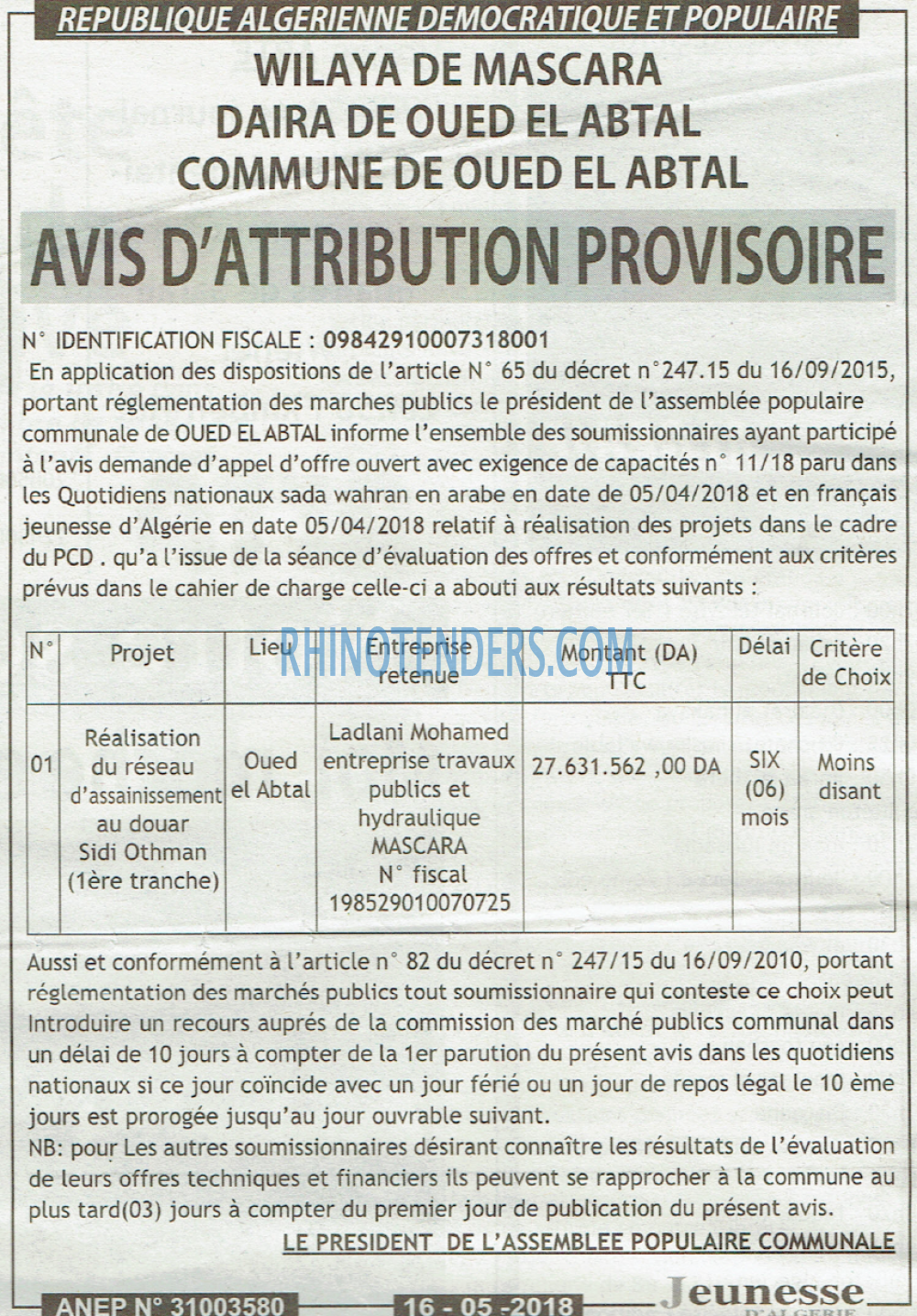 REPUBLIQUE ALGERIENNE DEMOCRATIQUE ET POPULAIRE

WILAYA DE MASCARA
DAIRA DE OUED EL ABTAL
COMMUNE DE OUED EL ABTAL

AVIS D'ATTRIBUTION PROVISOIRE

N° IDENTIFICATION FISCALE : 09842910007318001

En application des dispositions de l'article N° 65 du décret n°247.15 du 16/09/2015, portant réglementation des marches publics le président de l'assemblée populaire communale de OUED EL ABTAL informe l'ensemble des soumissionnaires ayant participé à l'avis demande d'appel d'offre ouvert avec exigence de capacités n° 11/18 paru dans les Quotidiens nationaux sada wahran en arabe en date de 05/04/2018 et en français jeunesse d'Algérie en date 05/04/2018 relatif à réalisation des projets dans le cadre du PCD . qu'a l'issue de la séance d'évaluation des offres et conformément aux critères prévus dans le cahier de charge celle-ci a abouti aux résultats suivants :

| N° | Projet | Lieu | Entreprise retenue | Montant (DA) TTC | Délai | Critère de Choix |
|---|---|---|---|---|---|---|
| 01 | Réalisation du réseau d'assainissement au douar Sidi Othman (1ère tranche) | Oued el Abtal | Ladlani Mohamed entreprise travaux publics et hydraulique MASCARA N° fiscal 198529010070725 | 27.631.562 ,00 DA | SIX (06) mois | Moins disant |

Aussi et conformément à l'article n° 82 du décret n° 247/15 du 16/09/2010, portant réglementation des marchés publics tout soumissionnaire qui conteste ce choix peut Introduire un recours auprés de la commission des marché publics communal dans un délai de 10 jours à compter de la 1er parution du présent avis dans les quotidiens nationaux si ce jour coïncide avec un jour férié ou un jour de repos légal le 10 ème jours est prorogée jusqu'au jour ouvrable suivant.

NB: pour Les autres soumissionnaires désirant connaître les résultats de l'évaluation de leurs offres techniques et financiers ils peuvent se rapprocher à la commune au plus tard(03) jours à compter du premier jour de publication du présent avis.

LE PRESIDENT DE L'ASSEMBLEE POPULAIRE COMMUNALE

ANEP N° 31003580 16 - 05 -2018 Jeunesse D'ALGERIE

RHINOTENDERS.COM